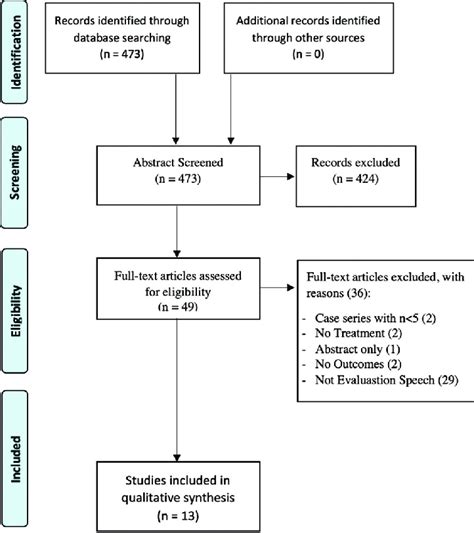 Identification

Records identified through database searching
(n = 473)

Additional records identified through other sources
(n = 0)

Screening

Abstract Screened
(n = 473)

Records excluded
(n = 424)

Eligibility

Full-text articles assessed for eligibility
(n = 49)

Full-text articles excluded, with reasons (36):

- Case series with n<5 (2)
- No Treatment (2)
- Abstract only (1)
- No Outcomes (2)
- Not Evaluastion Speech (29)

Included

Studies included in qualitative synthesis
(n = 13)